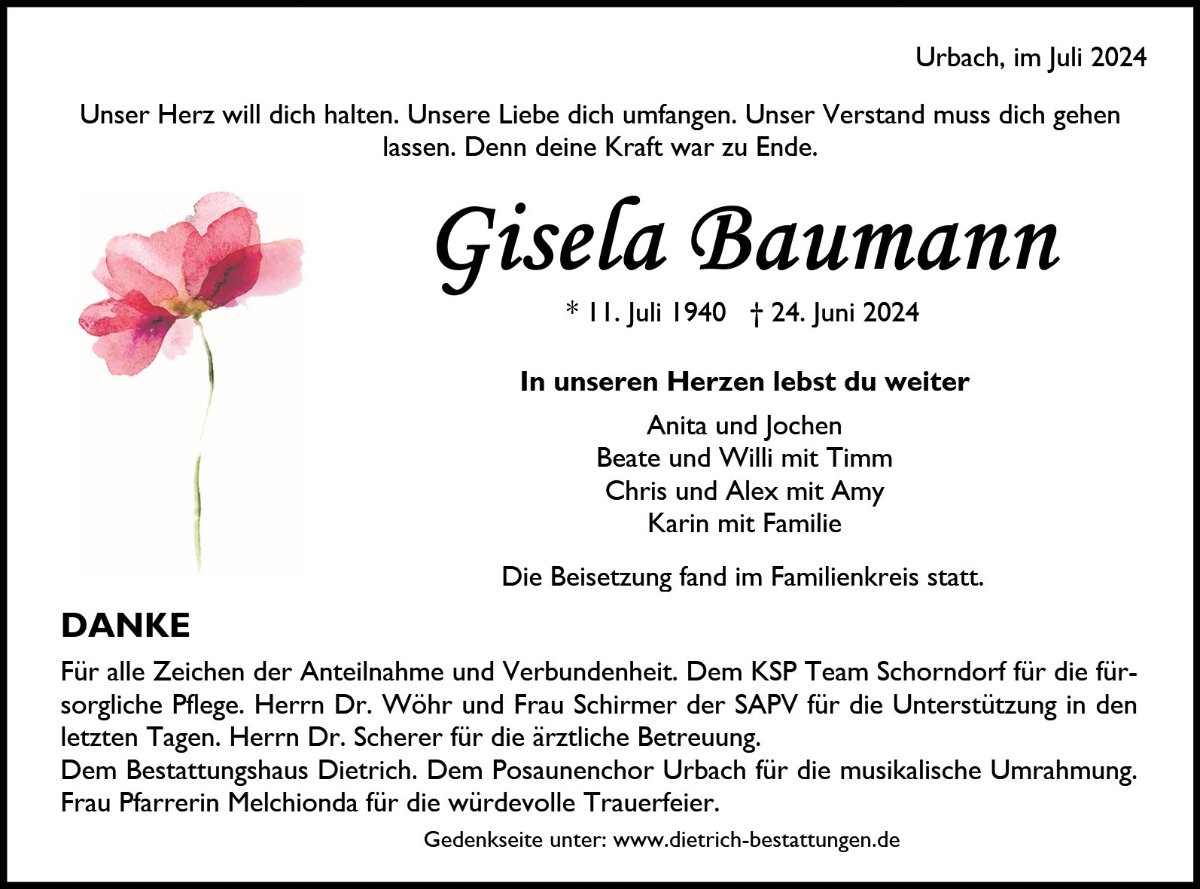 Urbach, im Juli 2024

Unser Herz will dich halten. Unsere Liebe dich umfangen. Unser Verstand muss dich gehen lassen. Denn deine Kraft war zu Ende.

Gisela Baumann

* 11. Juli 1940 † 24. Juni 2024

In unseren Herzen lebst du weiter

Anita und Jochen
Beate und Willi mit Timm
Chris und Alex mit Amy
Karin mit Familie

Die Beisetzung fand im Familienkreis statt.

DANKE

Für alle Zeichen der Anteilnahme und Verbundenheit. Dem KSP Team Schorndorf für die fürsorgliche Pflege. Herrn Dr. Wöhr und Frau Schirmer der SAPV für die Unterstützung in den letzten Tagen. Herrn Dr. Scherer für die ärztliche Betreuung.
Dem Bestattungshaus Dietrich. Dem Posaunenchor Urbach für die musikalische Umrahmung.
Frau Pfarrerin Melchionda für die würdevolle Trauerfeier.

Gedenkseite unter: www.dietrich-bestattungen.de